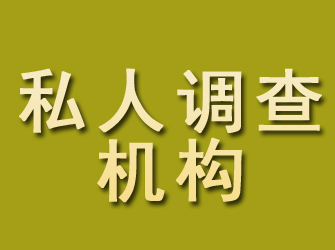 私人调查
机构